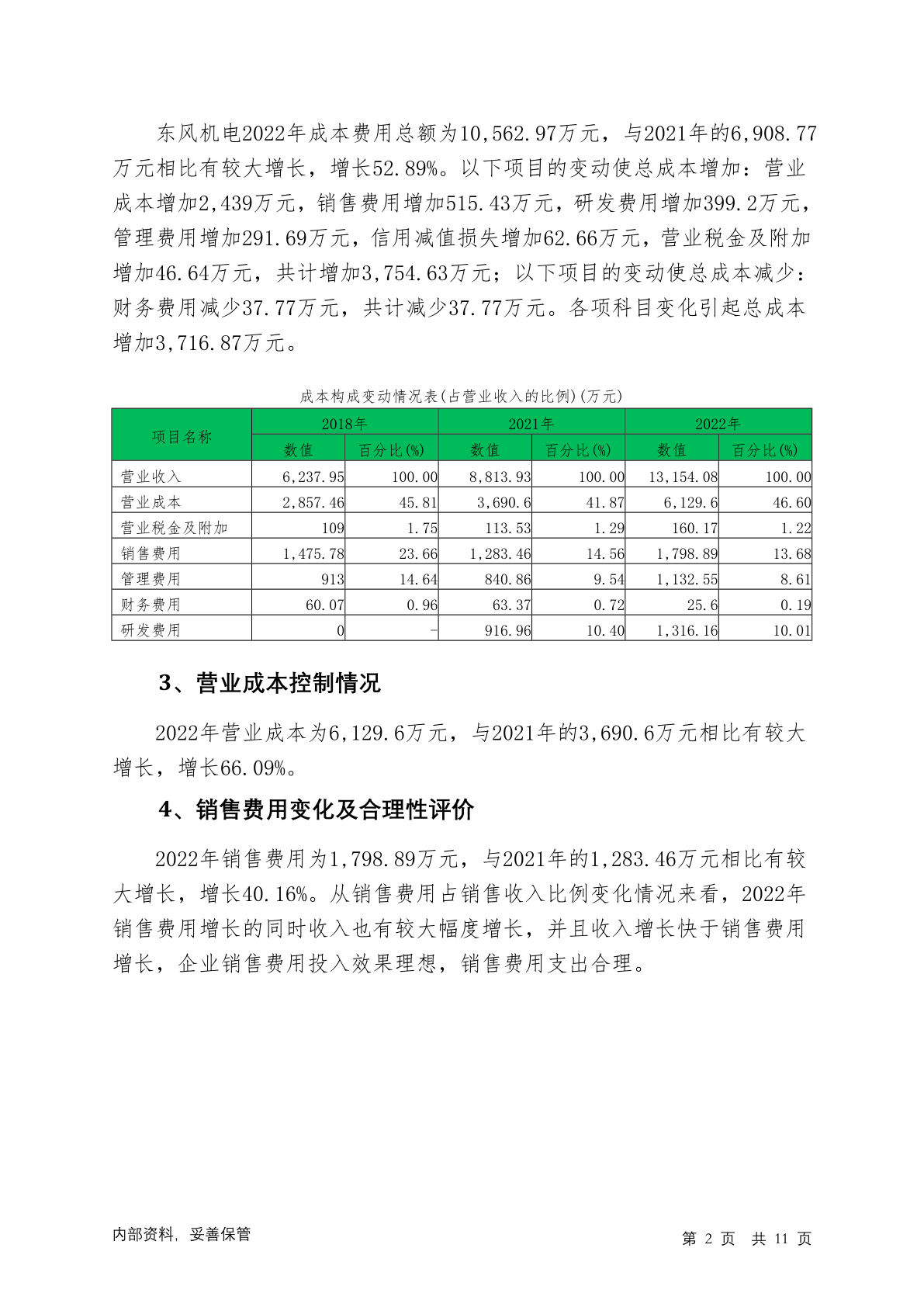 东风机电2022年成本费用总额为10,562.97万元，与2021年的6,908.77万元相比有较大增长，增长52.89%。以下项目的变动使总成本增加：营业成本增加2,439万元，销售费用增加515.43万元，研发费用增加399.2万元，管理费用增加291.69万元，信用减值损失增加62.66万元，营业税金及附加增加46.64万元，共计增加3,754.63万元；以下项目的变动使总成本减少：财务费用减少37.77万元，共计减少37.77万元。各项科目变化引起总成本增加3,716.87万元。

成本构成变动情况表(占营业收入的比例)(万元)

| 项目名称 | 2018年 数值 | 2018年 百分比(%) | 2021年 数值 | 2021年 百分比(%) | 2022年 数值 | 2022年 百分比(%) |
|---|---|---|---|---|---|---|
| 营业收入 | 6,237.95 | 100.00 | 8,813.93 | 100.00 | 13,154.08 | 100.00 |
| 营业成本 | 2,857.46 | 45.81 | 3,690.6 | 41.87 | 6,129.6 | 46.60 |
| 营业税金及附加 | 109 | 1.75 | 113.53 | 1.29 | 160.17 | 1.22 |
| 销售费用 | 1,475.78 | 23.66 | 1,283.46 | 14.56 | 1,798.89 | 13.68 |
| 管理费用 | 913 | 14.64 | 840.86 | 9.54 | 1,132.55 | 8.61 |
| 财务费用 | 60.07 | 0.96 | 63.37 | 0.72 | 25.6 | 0.19 |
| 研发费用 | 0 | - | 916.96 | 10.40 | 1,316.16 | 10.01 |

3、营业成本控制情况

2022年营业成本为6,129.6万元，与2021年的3,690.6万元相比有较大增长，增长66.09%。

4、销售费用变化及合理性评价

2022年销售费用为1,798.89万元，与2021年的1,283.46万元相比有较大增长，增长40.16%。从销售费用占销售收入比例变化情况来看，2022年销售费用增长的同时收入也有较大幅度增长，并且收入增长快于销售费用增长，企业销售费用投入效果理想，销售费用支出合理。

内部资料，妥善保管

第 2 页 共 11 页